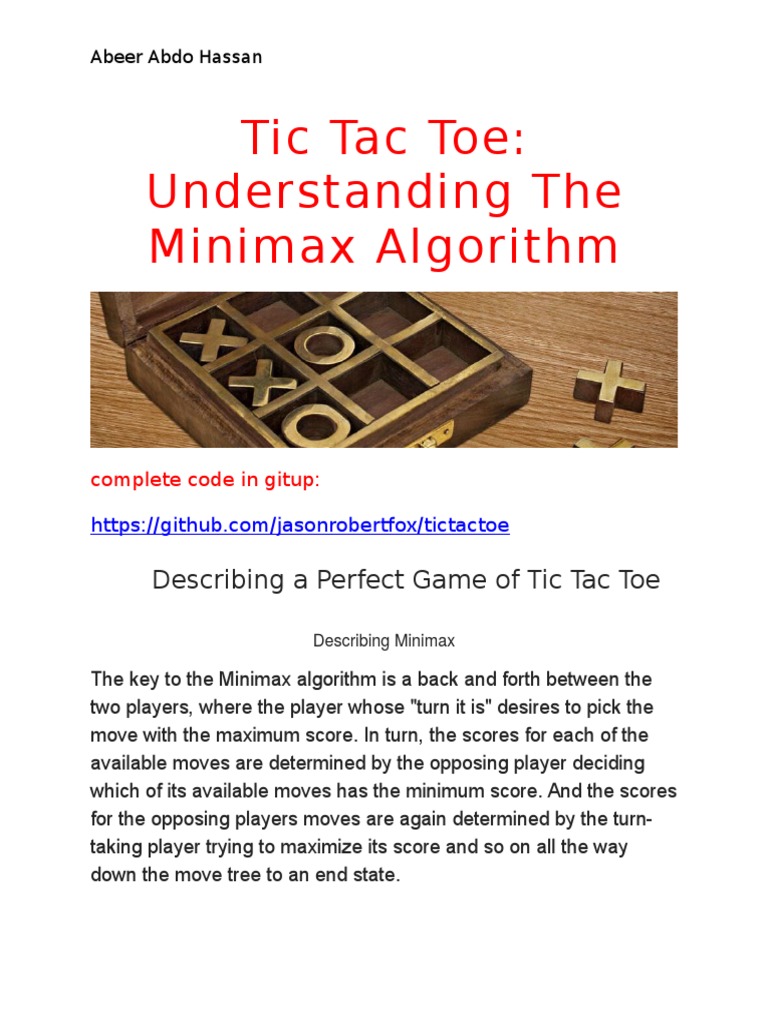 Abeer Abdo Hassan

Tic Tac Toe: Understanding The Minimax Algorithm

complete code in gitup:

https://github.com/jasonrobertfox/tictactoe

Describing a Perfect Game of Tic Tac Toe

Describing Minimax

The key to the Minimax algorithm is a back and forth between the two players, where the player whose "turn it is" desires to pick the move with the maximum score. In turn, the scores for each of the available moves are determined by the opposing player deciding which of its available moves has the minimum score. And the scores for the opposing players moves are again determined by the turn-taking player trying to maximize its score and so on all the way down the move tree to an end state.